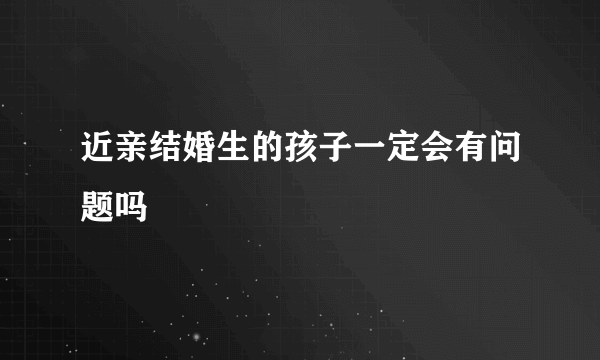 近亲结婚生的孩子一定会有问题吗